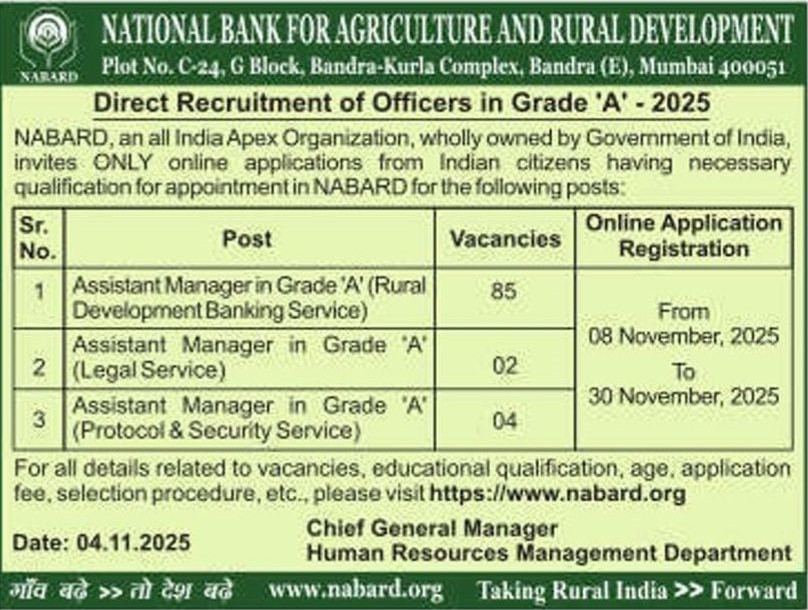 NABARD

NATIONAL BANK FOR AGRICULTURE AND RURAL DEVELOPMENT

Plot No. C-24, G Block, Bandra-Kurla Complex, Bandra (E), Mumbai 400051

Direct Recruitment of Officers in Grade 'A' - 2025

NABARD, an all India Apex Organization, wholly owned by Government of India, invites ONLY online applications from Indian citizens having necessary qualification for appointment in NABARD for the following posts:

| Sr. No. | Post | Vacancies | Online Application Registration |
|---|---|---|---|
| 1 | Assistant Manager in Grade 'A' (Rural Development Banking Service) | 85 | From 08 November, 2025 To 30 November, 2025 |
| 2 | Assistant Manager in Grade 'A' (Legal Service) | 02 | |
| 3 | Assistant Manager in Grade 'A' (Protocol & Security Service) | 04 | |

For all details related to vacancies, educational qualification, age, application fee, selection procedure, etc., please visit https://www.nabard.org

Date: 04.11.2025

Chief General Manager
Human Resources Management Department

गाँव बढ़े >> तो देश बढ़े www.nabard.org Taking Rural India >> Forward